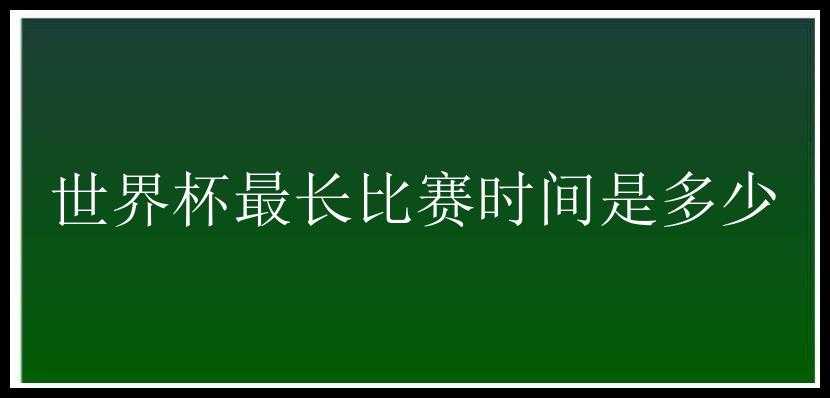 世界杯最长比赛时间是多少